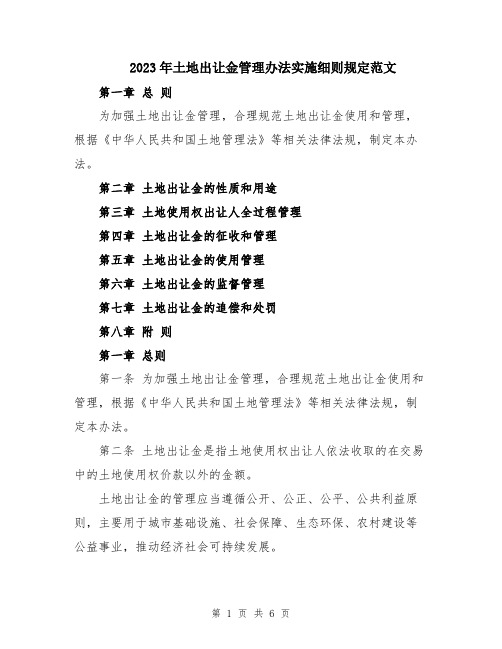 2023年土地出让金管理办法实施细则规定范文

第一章 总 则

为加强土地出让金管理，合理规范土地出让金使用和管理，根据《中华人民共和国土地管理法》等相关法律法规，制定本办法。

第二章 土地出让金的性质和用途

第三章 土地使用权出让人全过程管理

第四章 土地出让金的征收和管理

第五章 土地出让金的使用管理

第六章 土地出让金的监督管理

第七章 土地出让金的追偿和处罚

第八章 附 则

第一章 总则

第一条 为加强土地出让金管理，合理规范土地出让金使用和管理，根据《中华人民共和国土地管理法》等相关法律法规，制定本办法。

第二条 土地出让金是指土地使用权出让人依法收取的在交易中的土地使用权价款以外的金额。

土地出让金的管理应当遵循公开、公正、公平、公共利益原则，主要用于城市基础设施、社会保障、生态环保、农村建设等公益事业，推动经济社会可持续发展。

第 1 页 共 6 页